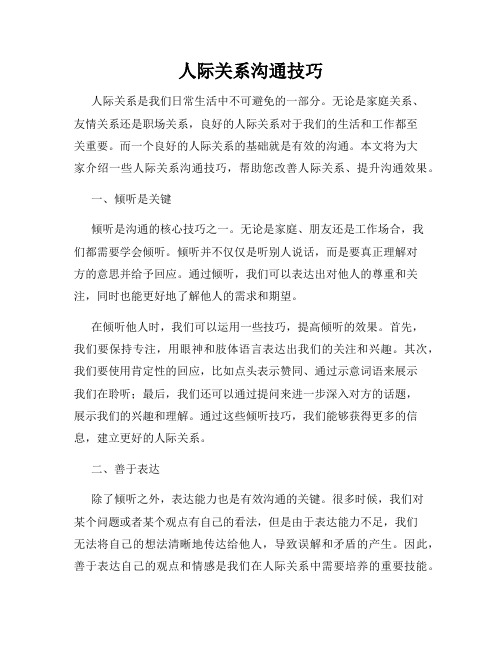 人际关系沟通技巧

人际关系是我们日常生活中不可避免的一部分。无论是家庭关系、友情关系还是职场关系，良好的人际关系对于我们的生活和工作都至关重要。而一个良好的人际关系的基础就是有效的沟通。本文将为大家介绍一些人际关系沟通技巧，帮助您改善人际关系、提升沟通效果。

一、倾听是关键

倾听是沟通的核心技巧之一。无论是家庭、朋友还是工作场合，我们都需要学会倾听。倾听并不仅仅是听别人说话，而是要真正理解对方的意思并给予回应。通过倾听，我们可以表达出对他人的尊重和关注，同时也能更好地了解他人的需求和期望。

在倾听他人时，我们可以运用一些技巧，提高倾听的效果。首先，我们要保持专注，用眼神和肢体语言表达出我们的关注和兴趣。其次，我们要使用肯定性的回应，比如点头表示赞同、通过示意词语来展示我们在聆听；最后，我们还可以通过提问来进一步深入对方的话题，展示我们的兴趣和理解。通过这些倾听技巧，我们能够获得更多的信息，建立更好的人际关系。

二、善于表达

除了倾听之外，表达能力也是有效沟通的关键。很多时候，我们对某个问题或者某个观点有自己的看法，但是由于表达能力不足，我们无法将自己的想法清晰地传达给他人，导致误解和矛盾的产生。因此，善于表达自己的观点和情感是我们在人际关系中需要培养的重要技能。